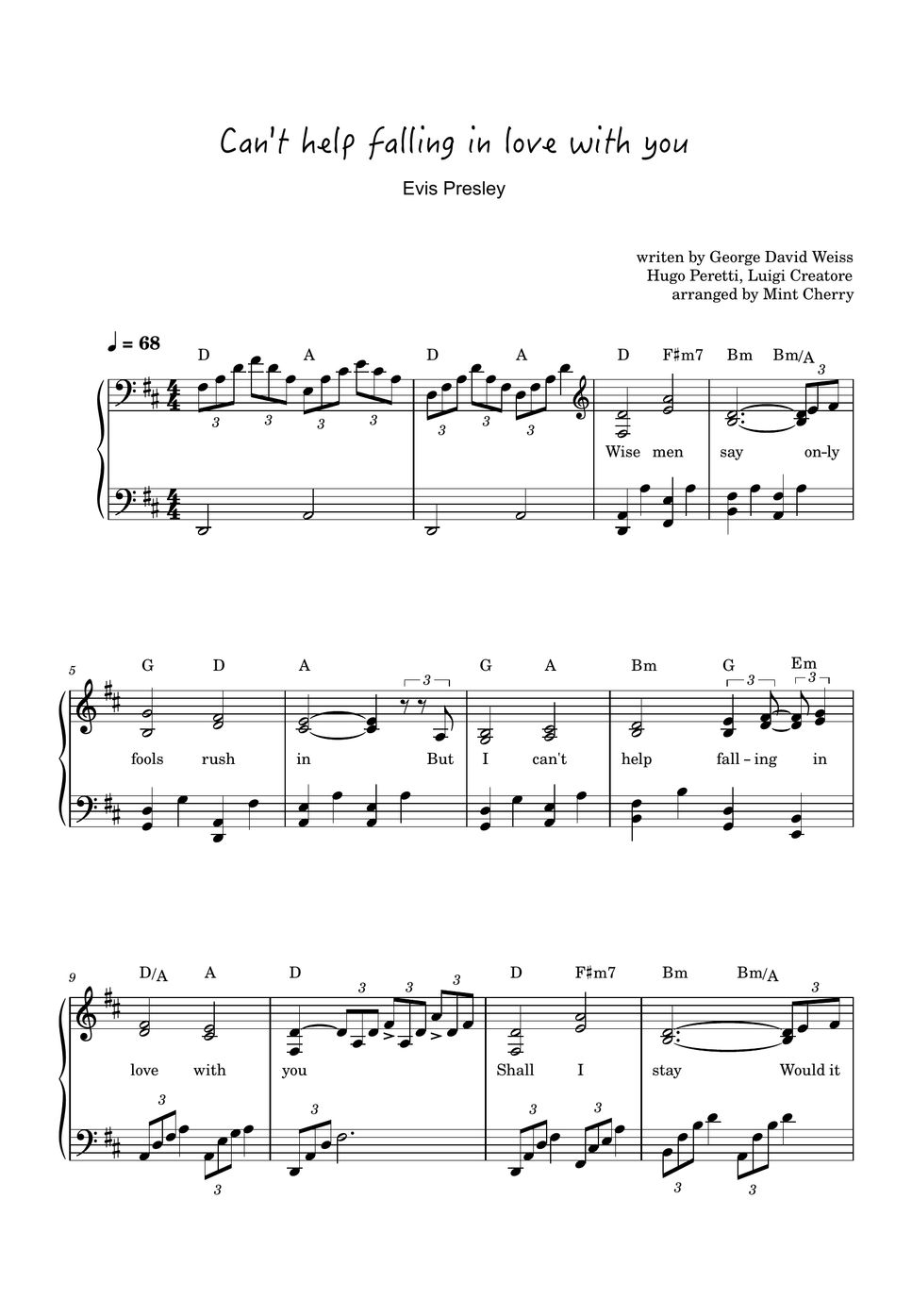 Can't help falling in love with you

Evis Presley

writen by George David Weiss
Hugo Peretti, Luigi Creatore
arranged by Mint Cherry

♩ = 68

D A D A D F♯m7 Bm Bm/A

Wise men say on-ly

5

G D A G A Bm G Em

fools rush in But I can't help fall – ing in

9

D/A A D D F♯m7 Bm Bm/A

love with you Shall I stay Would it